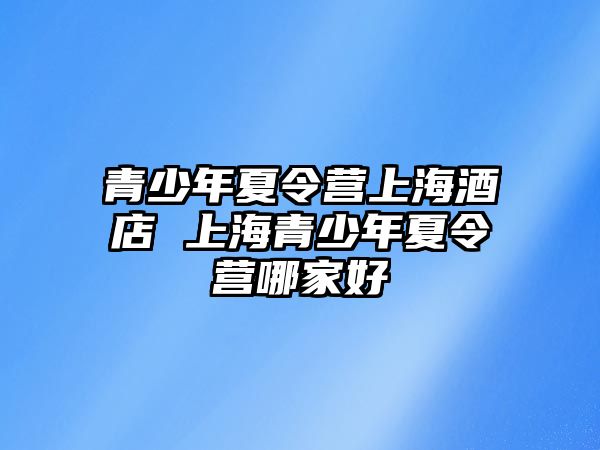 青少年夏令营上海酒店 上海青少年夏令营哪家好